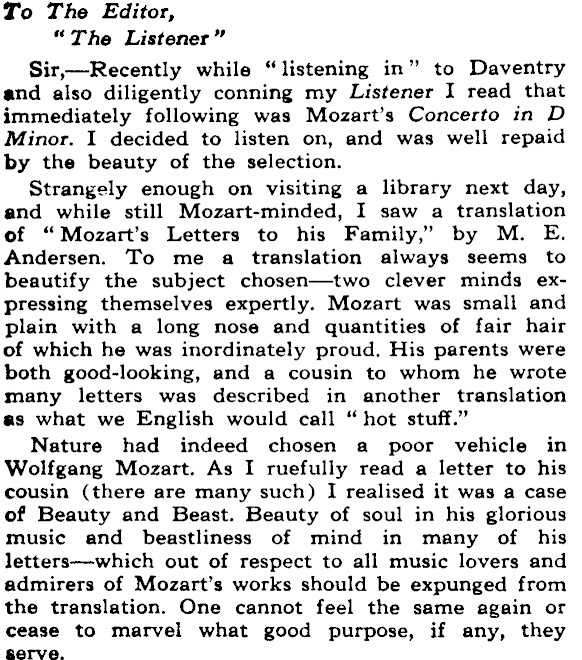 To The Editor,
"The Listener"

Sir,—Recently while "listening in" to Daventry and also diligently conning my Listener I read that immediately following was Mozart's Concerto in D Minor. I decided to listen on, and was well repaid by the beauty of the selection.

Strangely enough on visiting a library next day, and while still Mozart-minded, I saw a translation of "Mozart's Letters to his Family," by M. E. Andersen. To me a translation always seems to beautify the subject chosen—two clever minds expressing themselves expertly. Mozart was small and plain with a long nose and quantities of fair hair of which he was inordinately proud. His parents were both good-looking, and a cousin to whom he wrote many letters was described in another translation as what we English would call "hot stuff."

Nature had indeed chosen a poor vehicle in Wolfgang Mozart. As I ruefully read a letter to his cousin (there are many such) I realised it was a case of Beauty and Beast. Beauty of soul in his glorious music and beastliness of mind in many of his letters—which out of respect to all music lovers and admirers of Mozart's works should be expunged from the translation. One cannot feel the same again or cease to marvel what good purpose, if any, they serve.